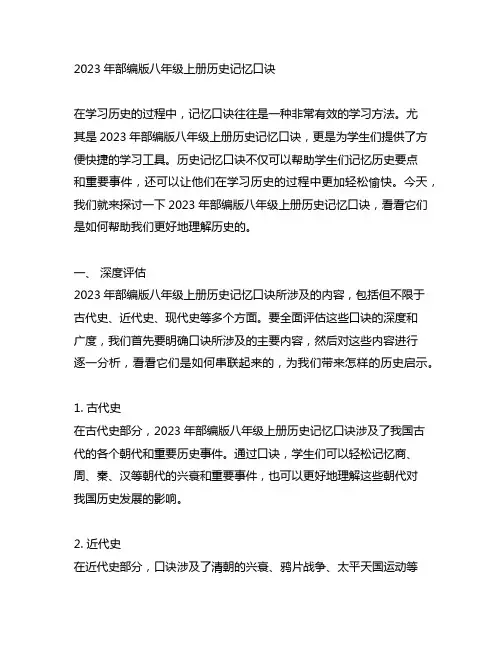 2023 年部编版八年级上册历史记忆口诀

在学习历史的过程中，记忆口诀往往是一种非常有效的学习方法。尤其是 2023 年部编版八年级上册历史记忆口诀，更是为学生们提供了方便快捷的学习工具。历史记忆口诀不仅可以帮助学生们记忆历史要点和重要事件，还可以让他们在学习历史的过程中更加轻松愉快。今天，我们就来探讨一下 2023 年部编版八年级上册历史记忆口诀，看看它们是如何帮助我们更好地理解历史的。

一、 深度评估
2023 年部编版八年级上册历史记忆口诀所涉及的内容，包括但不限于古代史、近代史、现代史等多个方面。要全面评估这些口诀的深度和广度，我们首先要明确口诀所涉及的主要内容，然后对这些内容进行逐一分析，看看它们是如何串联起来的，为我们带来怎样的历史启示。

1. 古代史
在古代史部分，2023 年部编版八年级上册历史记忆口诀涉及了我国古代的各个朝代和重要历史事件。通过口诀，学生们可以轻松记忆商、周、秦、汉等朝代的兴衰和重要事件，也可以更好地理解这些朝代对我国历史发展的影响。

2. 近代史
在近代史部分，口诀涉及了清朝的兴衰、鸦片战争、太平天国运动等